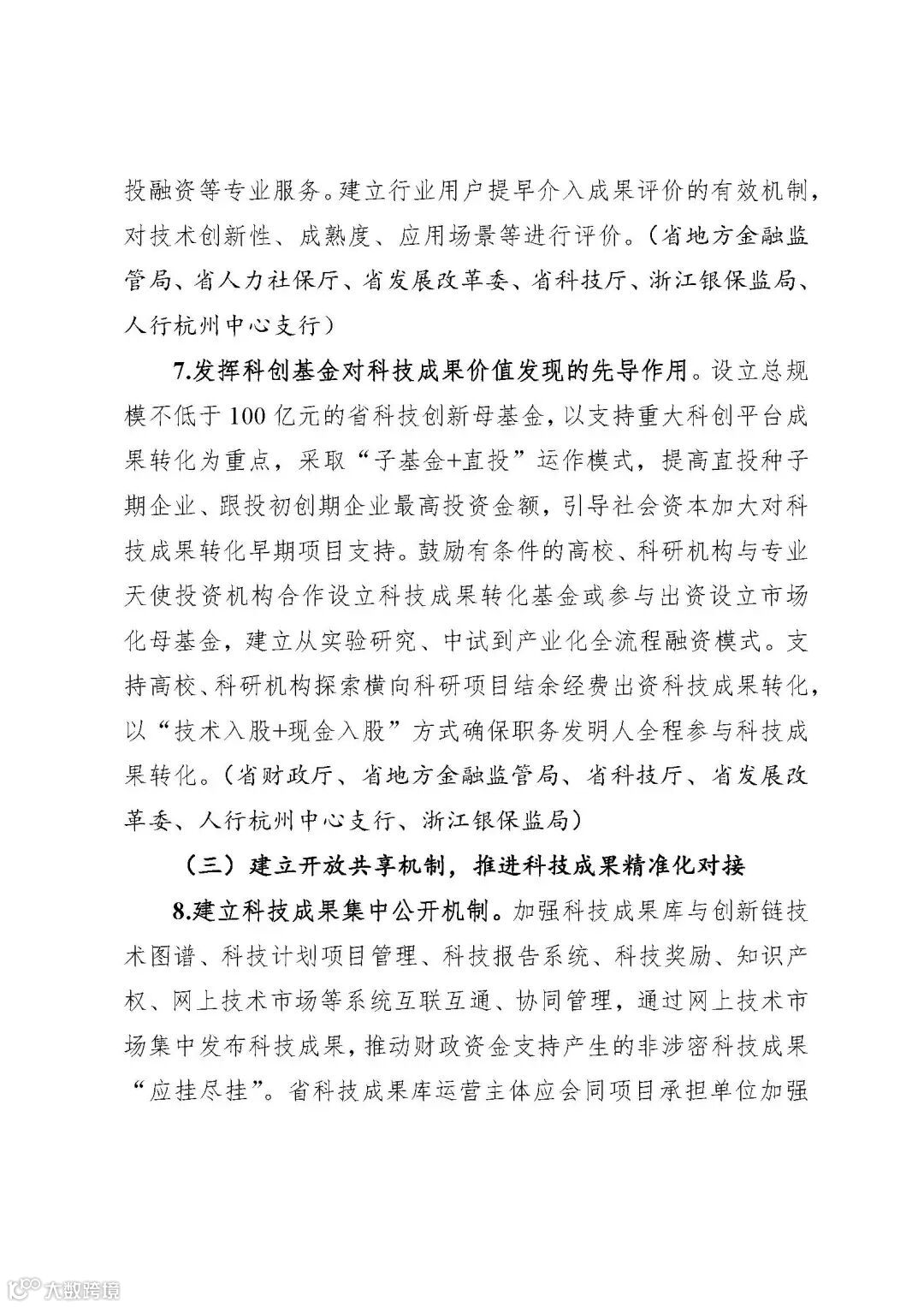 投融资等专业服务。建立行业用户提早介入成果评价的有效机制，对技术创新性、成熟度、应用场景等进行评价。（省地方金融监管局、省人力社保厅、省发展改革委、省科技厅、浙江银保监局、人行杭州中心支行）

7.发挥科创基金对科技成果价值发现的先导作用。设立总规模不低于100亿元的省科技创新母基金，以支持重大科创平台成果转化为重点，采取“子基金+直投”运作模式，提高直投种子期企业、跟投初创期企业最高投资金额，引导社会资本加大对科技成果转化早期项目支持。鼓励有条件的高校、科研机构与专业天使投资机构合作设立科技成果转化基金或参与出资设立市场化母基金，建立从实验研究、中试到产业化全流程融资模式。支持高校、科研机构探索横向科研项目结余经费出资科技成果转化，以“技术入股+现金入股”方式确保职务发明人全程参与科技成果转化。（省财政厅、省地方金融监管局、省科技厅、省发展改革委、人行杭州中心支行、浙江银保监局）

（三）建立开放共享机制，推进科技成果精准化对接

8.建立科技成果集中公开机制。加强科技成果库与创新链技术图谱、科技计划项目管理、科技报告系统、科技奖励、知识产权、网上技术市场等系统互联互通、协同管理，通过网上技术市场集中发布科技成果，推动财政资金支持产生的非涉密科技成果“应挂尽挂”。省科技成果库运营主体应会同项目承担单位加强

大数跨境